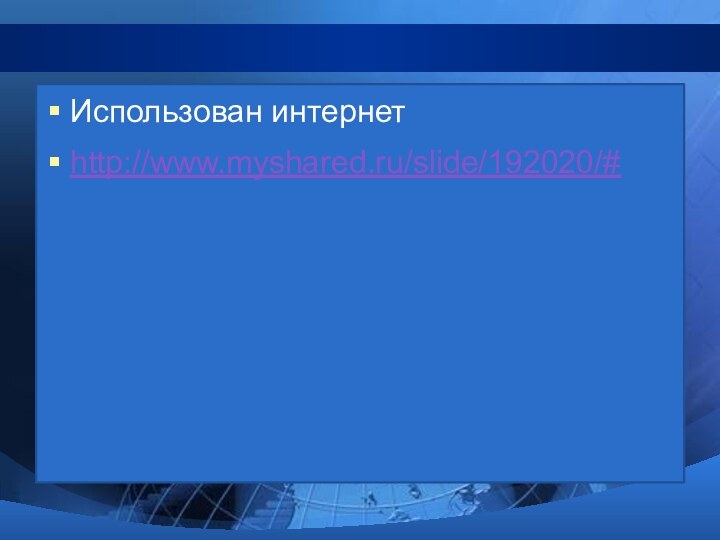 Использован интернет

http://www.myshared.ru/slide/192020/#